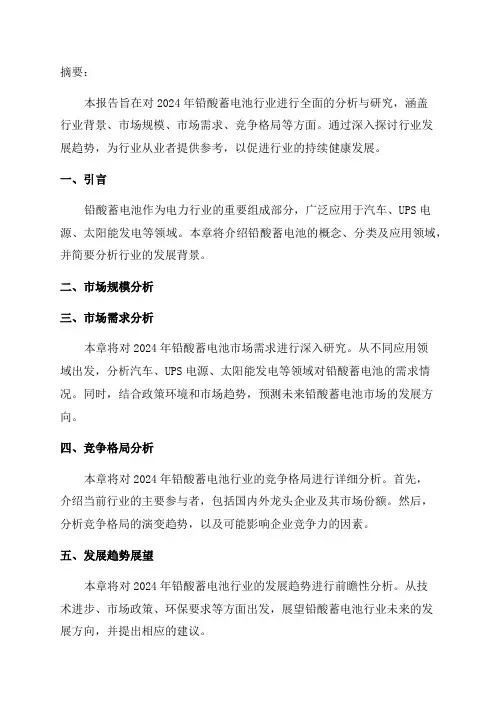 摘要：

本报告旨在对 2024 年铅酸蓄电池行业进行全面的分析与研究，涵盖行业背景、市场规模、市场需求、竞争格局等方面。通过深入探讨行业发展趋势，为行业从业者提供参考，以促进行业的持续健康发展。

一、引言

铅酸蓄电池作为电力行业的重要组成部分，广泛应用于汽车、UPS 电源、太阳能发电等领域。本章将介绍铅酸蓄电池的概念、分类及应用领域，并简要分析行业的发展背景。

二、市场规模分析

三、市场需求分析

本章将对 2024 年铅酸蓄电池市场需求进行深入研究。从不同应用领域出发，分析汽车、UPS 电源、太阳能发电等领域对铅酸蓄电池的需求情况。同时，结合政策环境和市场趋势，预测未来铅酸蓄电池市场的发展方向。

四、竞争格局分析

本章将对 2024 年铅酸蓄电池行业的竞争格局进行详细分析。首先，介绍当前行业的主要参与者，包括国内外龙头企业及其市场份额。然后，分析竞争格局的演变趋势，以及可能影响企业竞争力的因素。

五、发展趋势展望

本章将对 2024 年铅酸蓄电池行业的发展趋势进行前瞻性分析。从技术进步、市场政策、环保要求等方面出发，展望铅酸蓄电池行业未来的发展方向，并提出相应的建议。